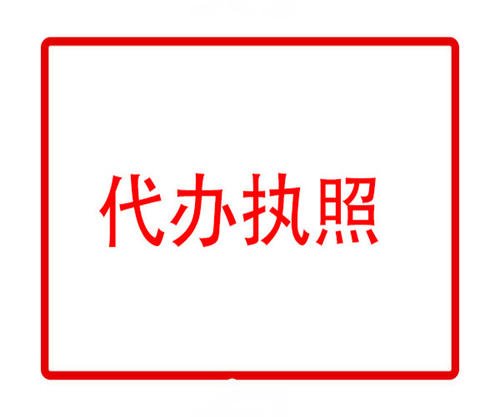 代办执照